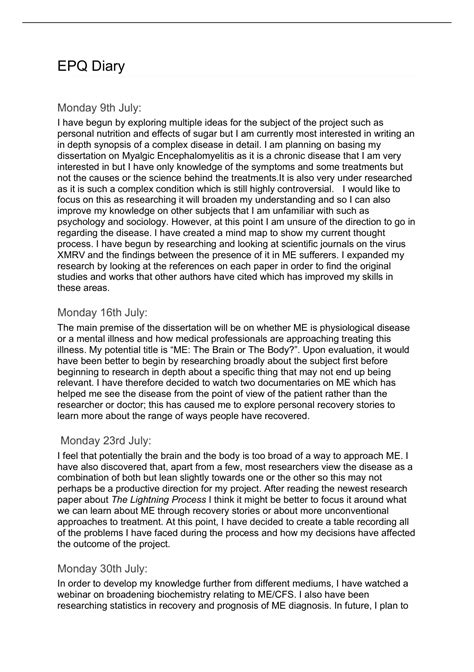 EPQ Diary

Monday 9th July:

I have begun by exploring multiple ideas for the subject of the project such as personal nutrition and effects of sugar but I am currently most interested in writing an in depth synopsis of a complex disease in detail. I am planning on basing my dissertation on Myalgic Encephalomyelitis as it is a chronic disease that I am very interested in but I have only knowledge of the symptoms and some treatments but not the causes or the science behind the treatments.It is also very under researched as it is such a complex condition which is still highly controversial. I would like to focus on this as researching it will broaden my understanding and so I can also improve my knowledge on other subjects that I am unfamiliar with such as psychology and sociology. However, at this point I am unsure of the direction to go in regarding the disease. I have created a mind map to show my current thought process. I have begun by researching and looking at scientific journals on the virus XMRV and the findings between the presence of it in ME sufferers. I expanded my research by looking at the references on each paper in order to find the original studies and works that other authors have cited which has improved my skills in these areas.

Monday 16th July:

The main premise of the dissertation will be on whether ME is physiological disease or a mental illness and how medical professionals are approaching treating this illness. My potential title is "ME: The Brain or The Body?". Upon evaluation, it would have been better to begin by researching broadly about the subject first before beginning to research in depth about a specific thing that may not end up being relevant. I have therefore decided to watch two documentaries on ME which has helped me see the disease from the point of view of the patient rather than the researcher or doctor; this has caused me to explore personal recovery stories to learn more about the range of ways people have recovered.

Monday 23rd July:

I feel that potentially the brain and the body is too broad of a way to approach ME. I have also discovered that, apart from a few, most researchers view the disease as a combination of both but lean slightly towards one or the other so this may not perhaps be a productive direction for my project. After reading the newest research paper about The Lightning Process I think it might be better to focus it around what we can learn about ME through recovery stories or about more unconventional approaches to treatment. At this point, I have decided to create a table recording all of the problems I have faced during the process and how my decisions have affected the outcome of the project.

Monday 30th July:

In order to develop my knowledge further from different mediums, I have watched a webinar on broadening biochemistry relating to ME/CFS. I also have been researching statistics in recovery and prognosis of ME diagnosis. In future, I plan to